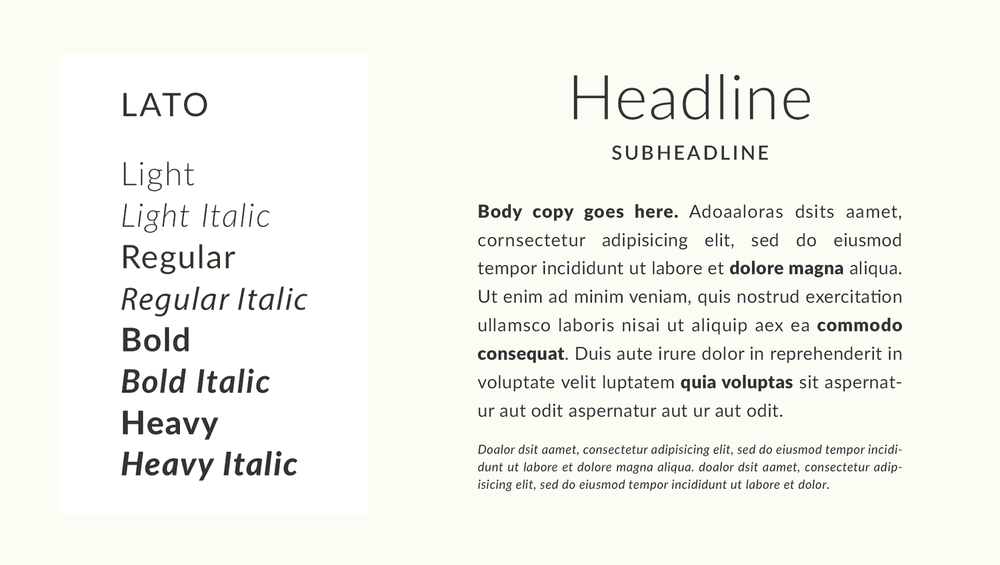 LATO

Light
Light Italic
Regular
Regular Italic
Bold
Bold Italic
Heavy
Heavy Italic

Headline

SUBHEADLINE

Body copy goes here. Adoaaloras dsits aamet, cornsectetur adipisicing elit, sed do eiusmod tempor incididunt ut labore et dolore magna aliqua. Ut enim ad minim veniam, quis nostrud exercitation ullamsco laboris nisai ut aliquip aex ea commodo consequat. Duis aute irure dolor in reprehenderit in voluptate velit luptatem quia voluptas sit aspernatur aut odit aspernatur aut ur aut odit.

Doalor dsit aamet, consectetur adipisicing elit, sed do eiusmod tempor incididunt ut labore et dolore magna aliqua. doalor dsit aamet, consectetur adipisicing elit, sed do eiusmod tempor incididunt ut labore et dolor.